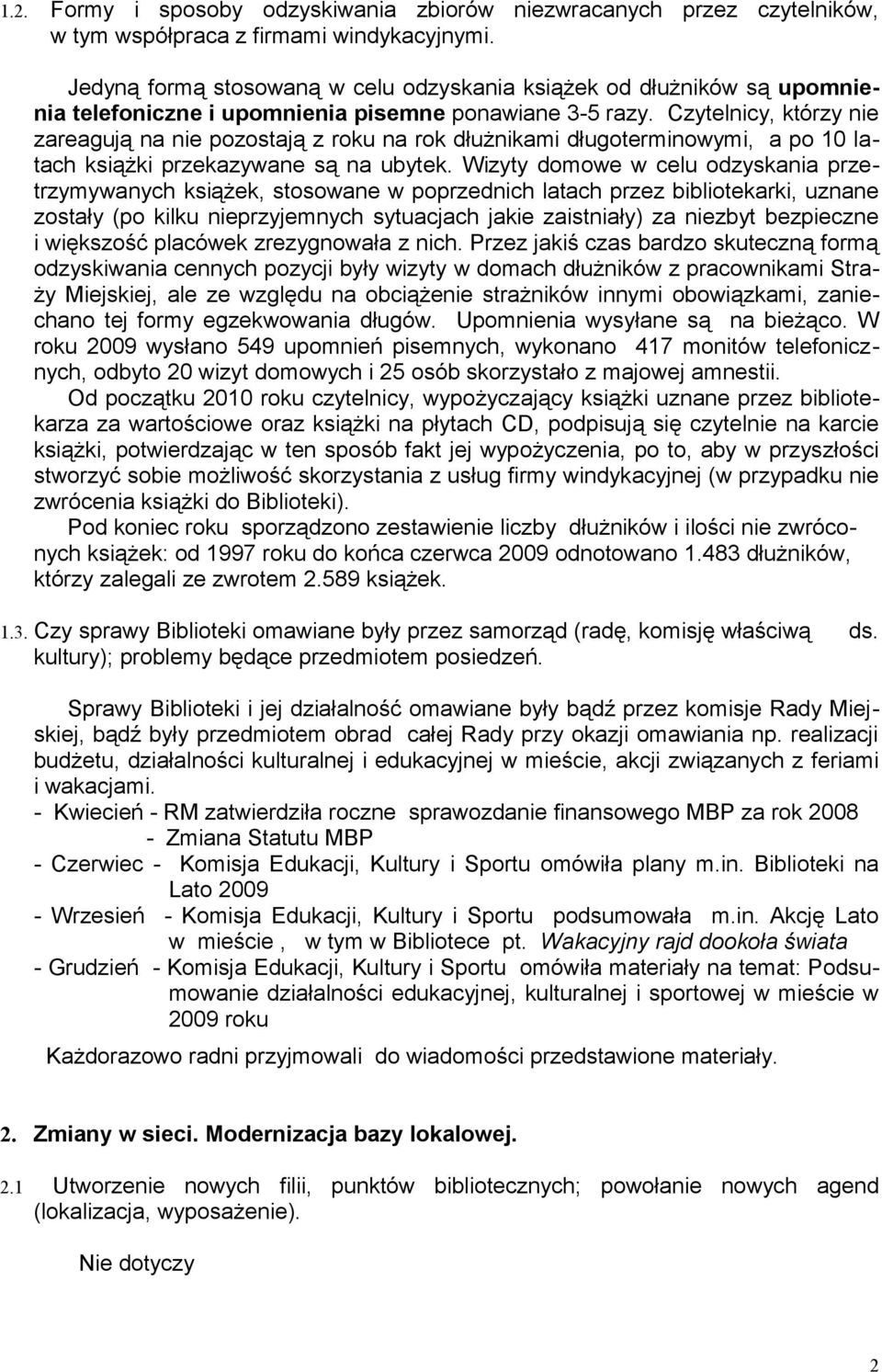 1.2. Formy i sposoby odzyskiwania zbiorów niezwracanych przez czytelników, w tym współpraca z firmami windykacyjnymi.

Jedyną formą stosowaną w celu odzyskania książek od dłużników są upomnienia telefoniczne i upomnienia pisemne ponawiane 3-5 razy. Czytelnicy, którzy nie zareagują na nie pozostają z roku na rok dłużnikami długoterminowymi, a po 10 latach książki przekazywane są na ubytek. Wizyty domowe w celu odzyskania przetrzymywanych książek, stosowane w poprzednich latach przez bibliotekarki, uznane zostały (po kilku nieprzyjemnych sytuacjach jakie zaistniały) za niezbyt bezpieczne i większość placówek zrezygnowała z nich. Przez jakiś czas bardzo skuteczną formą odzyskiwania cennych pozycji były wizyty w domach dłużników z pracownikami Straży Miejskiej, ale ze względu na obciążenie strażników innymi obowiązkami, zaniechano tej formy egzekwowania długów. Upomnienia wysyłane są na bieżąco. W roku 2009 wysłano 549 upomnień pisemnych, wykonano 417 monitów telefonicznych, odbyto 20 wizyt domowych i 25 osób skorzystało z majowej amnestii.

Od początku 2010 roku czytelnicy, wypożyczający książki uznane przez bibliotekarza za wartościowe oraz książki na płytach CD, podpisują się czytelnie na karcie książki, potwierdzając w ten sposób fakt jej wypożyczenia, po to, aby w przyszłości stworzyć sobie możliwość skorzystania z usług firmy windykacyjnej (w przypadku nie zwrócenia książki do Biblioteki).

Pod koniec roku sporządzono zestawienie liczby dłużników i ilości nie zwróconych książek: od 1997 roku do końca czerwca 2009 odnotowano 1.483 dłużników, którzy zalegali ze zwrotem 2.589 książek.

1.3. Czy sprawy Biblioteki omawiane były przez samorząd (radę, komisję właściwą ds. kultury); problemy będące przedmiotem posiedzeń.

Sprawy Biblioteki i jej działalność omawiane były bądź przez komisje Rady Miejskiej, bądź były przedmiotem obrad całej Rady przy okazji omawiania np. realizacji budżetu, działalności kulturalnej i edukacyjnej w mieście, akcji związanych z feriami i wakacjami.
- Kwiecień - RM zatwierdziła roczne sprawozdanie finansowego MBP za rok 2008
- Zmiana Statutu MBP
- Czerwiec - Komisja Edukacji, Kultury i Sportu omówiła plany m.in. Biblioteki na Lato 2009
- Wrzesień - Komisja Edukacji, Kultury i Sportu podsumowała m.in. Akcję Lato w mieście , w tym w Bibliotece pt. Wakacyjny rajd dookoła świata
- Grudzień - Komisja Edukacji, Kultury i Sportu omówiła materiały na temat: Podsumowanie działalności edukacyjnej, kulturalnej i sportowej w mieście w 2009 roku

Każdorazowo radni przyjmowali do wiadomości przedstawione materiały.

2. Zmiany w sieci. Modernizacja bazy lokalowej.

2.1 Utworzenie nowych filii, punktów bibliotecznych; powołanie nowych agend (lokalizacja, wyposażenie).

Nie dotyczy

2